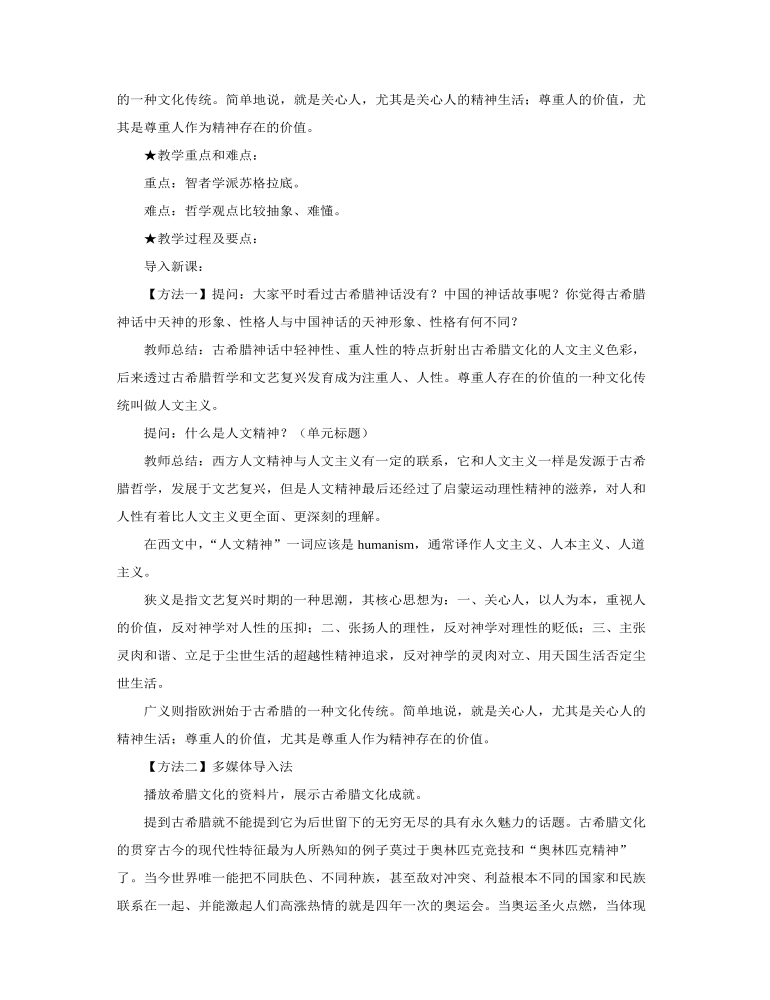 的一种文化传统。简单地说，就是关心人，尤其是关心人的精神生活；尊重人的价值，尤其是尊重人作为精神存在的价值。

★教学重点和难点：

重点：智者学派苏格拉底。

难点：哲学观点比较抽象、难懂。

★教学过程及要点：

导入新课：

【方法一】提问：大家平时看过古希腊神话没有？中国的神话故事呢？你觉得古希腊神话中天神的形象、性格人与中国神话的天神形象、性格有何不同？

教师总结：古希腊神话中轻神性、重人性的特点折射出古希腊文化的人文主义色彩，后来透过古希腊哲学和文艺复兴发育成为注重人、人性。尊重人存在的价值的一种文化传统叫做人文主义。

提问：什么是人文精神？（单元标题）

教师总结：西方人文精神与人文主义有一定的联系，它和人文主义一样是发源于古希腊哲学，发展于文艺复兴，但是人文精神最后还经过了启蒙运动理性精神的滋养，对人和人性有着比人文主义更全面、更深刻的理解。

在西文中，“人文精神”一词应该是 humanism，通常译作人文主义、人本主义、人道主义。

狭义是指文艺复兴时期的一种思潮，其核心思想为：一、关心人，以人为本，重视人的价值，反对神学对人性的压抑；二、张扬人的理性，反对神学对理性的贬低；三、主张灵肉和谐、立足于尘世生活的超越性精神追求，反对神学的灵肉对立、用天国生活否定尘世生活。

广义则指欧洲始于古希腊的一种文化传统。简单地说，就是关心人，尤其是关心人的精神生活；尊重人的价值，尤其是尊重人作为精神存在的价值。

【方法二】多媒体导入法

播放希腊文化的资料片，展示古希腊文化成就。

提到古希腊就不能提到它为后世留下的无穷无尽的具有永久魅力的话题。古希腊文化的贯穿古今的现代性特征最为人所熟知的例子莫过于奥林匹克竞技和“奥林匹克精神”了。当今世界唯一能把不同肤色、不同种族，甚至敌对冲突、利益根本不同的国家和民族联系在一起、并能激起人们高涨热情的就是四年一次的奥运会。当奥运圣火点燃，当体现